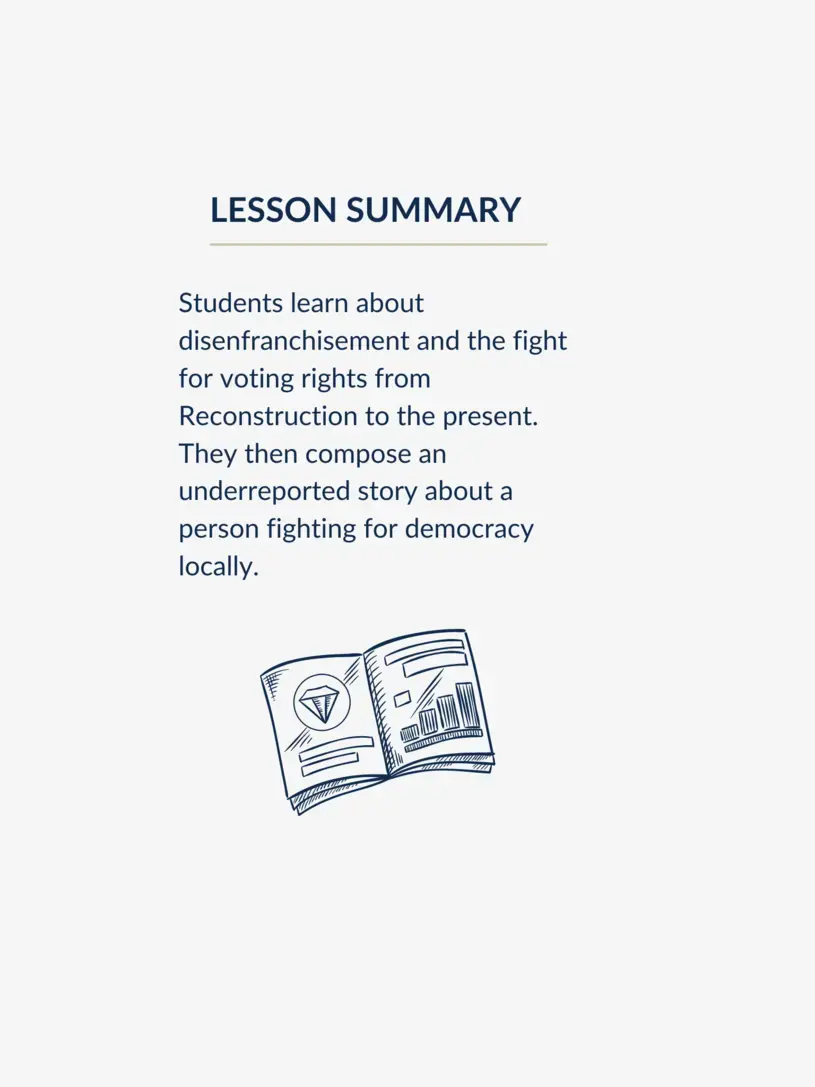 LESSON SUMMARY

Students learn about disenfranchisement and the fight for voting rights from Reconstruction to the present. They then compose an underreported story about a person fighting for democracy locally.